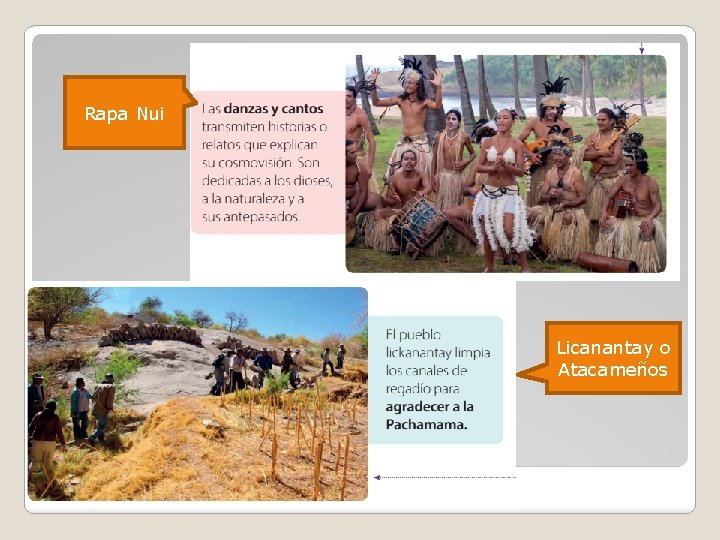 Rapa Nui

Las danzas y cantos transmiten historias o relatos que explican su cosmovisión. Son dedicadas a los dioses, a la naturaleza y a sus antepasados.

El pueblo lickanantay limpia los canales de regadío para agradecer a la Pachamama.

Licanantay o Atacameños